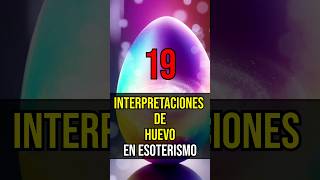 19

INTERPRETACIONES
DE
HUEVO
EN ESOTERISMO